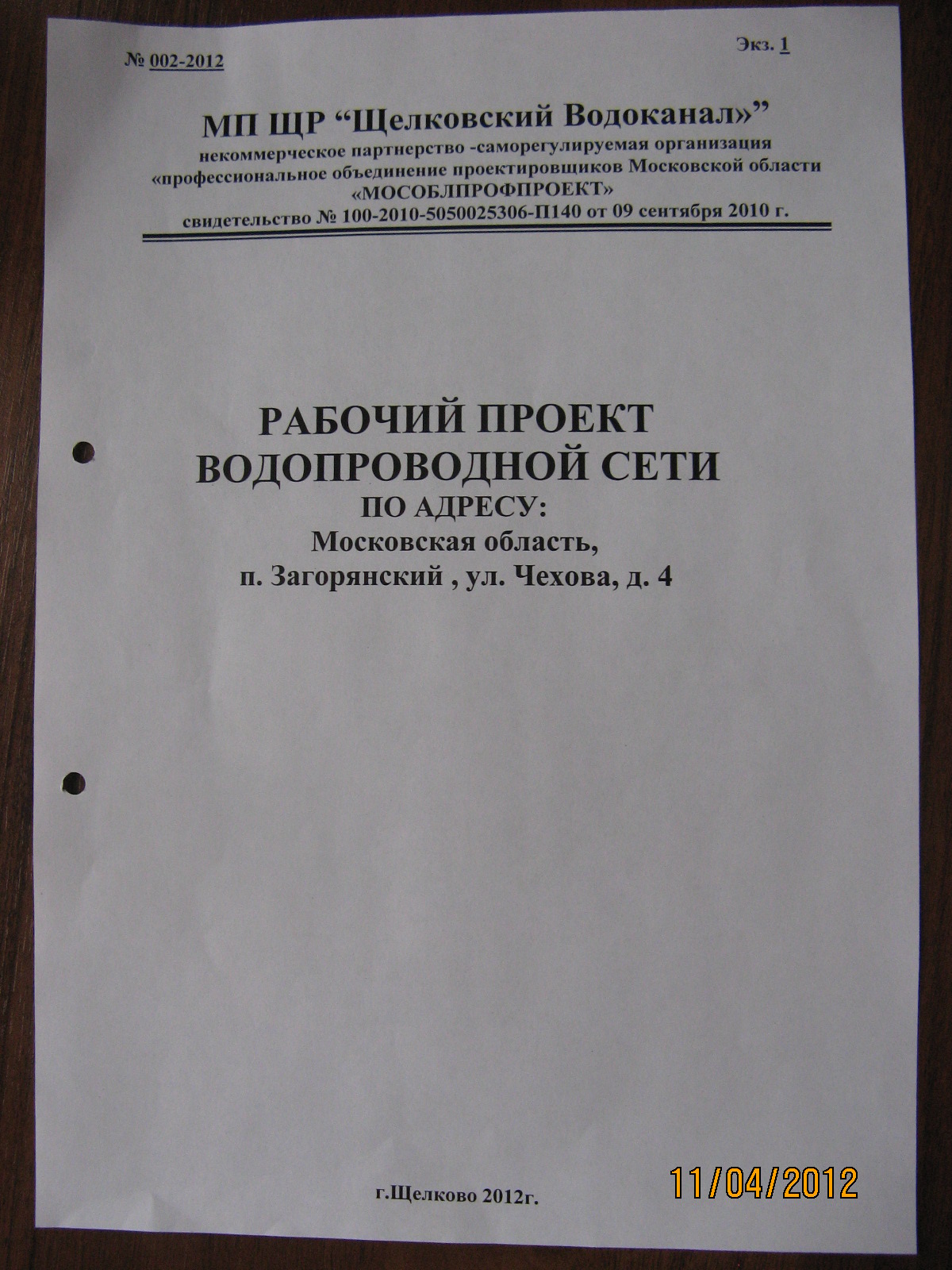 № 002-2012

Экз. 1

МП ЩР “Щелковский Водоканал»”
некоммерческое партнерство -саморегулируемая организация
«профессиональное объединение проектировщиков Московской области
«МОСОБЛПРОФПРОЕКТ»
свидетельство № 100-2010-5050025306-П140 от 09 сентября 2010 г.

РАБОЧИЙ ПРОЕКТ
ВОДОПРОВОДНОЙ СЕТИ
ПО АДРЕСУ:
Московская область,
п. Загорянский , ул. Чехова, д. 4

г.Щелково 2012г.

11/04/2012